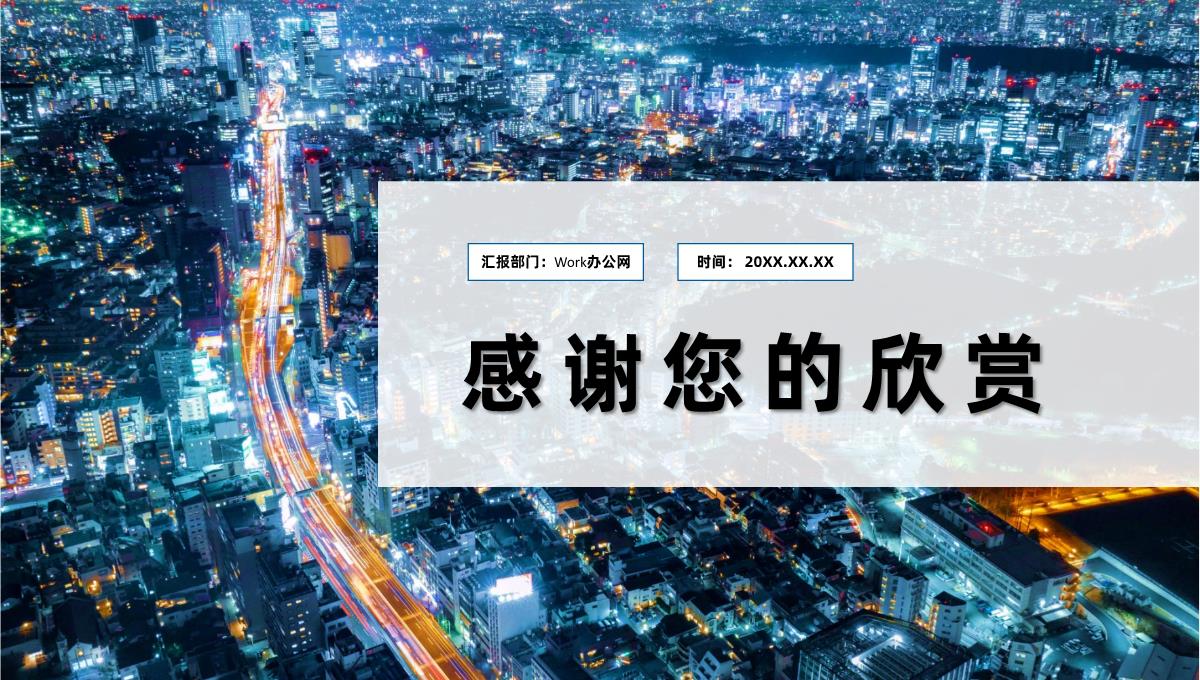 汇报部门：Work办公网

时间：20XX.XX.XX

感谢您的欣赏